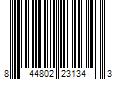 8 44802 23134 3